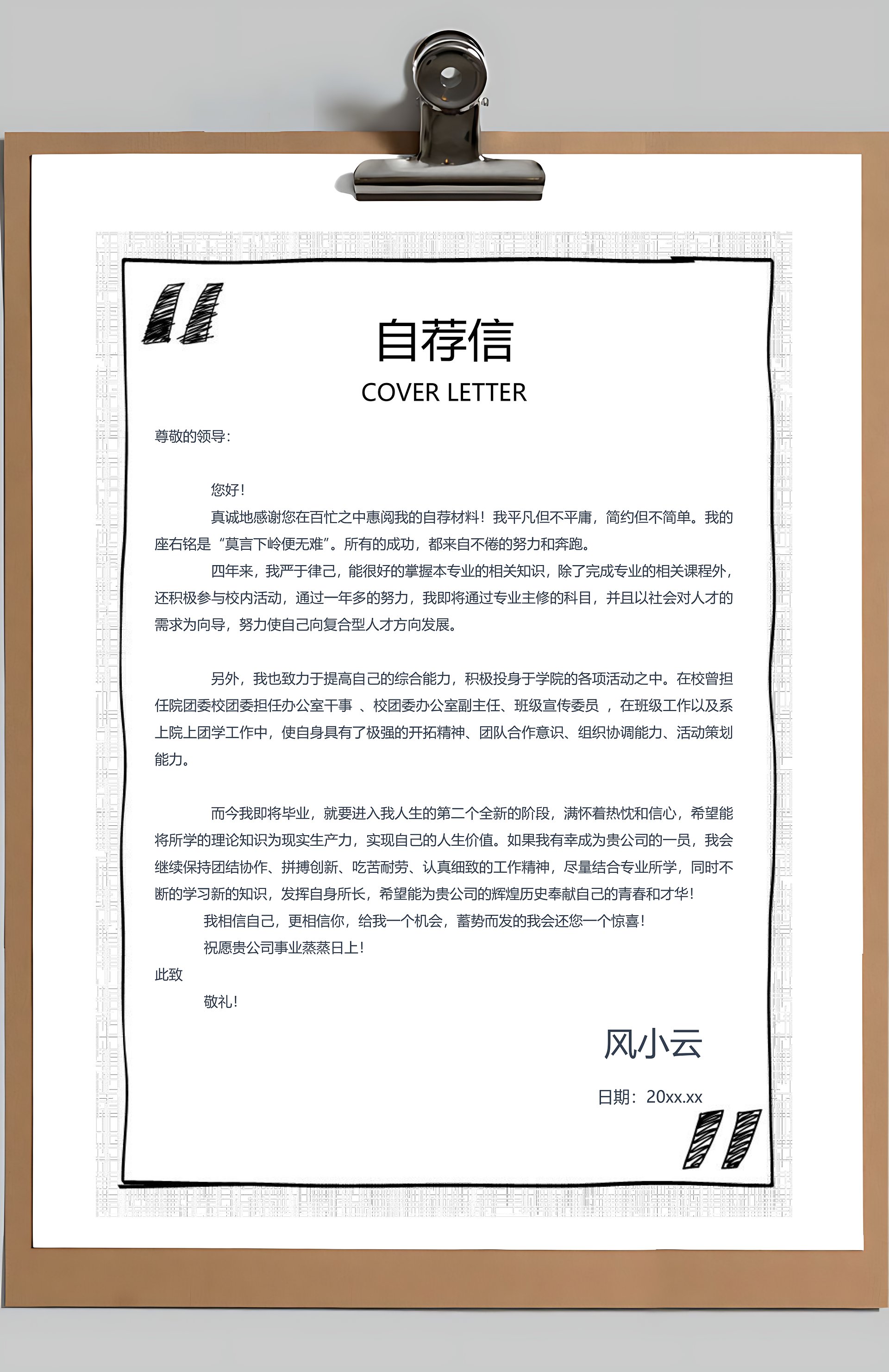 自荐信

COVER LETTER

尊敬的领导：

您好！

真诚地感谢您在百忙之中惠阅我的自荐材料！我平凡但不平庸，简约但不简单。我的座右铭是“莫言下岭便无难”。所有的成功，都来自不倦的努力和奔跑。

四年来，我严于律己，能很好的掌握本专业的相关知识，除了完成专业的相关课程外，还积极参与校内活动，通过一年多的努力，我即将通过专业主修的科目，并且以社会对人才的需求为向导，努力使自己向复合型人才方向发展。

另外，我也致力于提高自己的综合能力，积极投身于学院的各项活动之中。在校曾担任院团委校团委担任办公室干事 、校团委办公室副主任、班级宣传委员 ，在班级工作以及系上院上团学工作中，使自身具有了极强的开拓精神、团队合作意识、组织协调能力、活动策划能力。

而今我即将毕业，就要进入我人生的第二个全新的阶段，满怀着热忱和信心，希望能将所学的理论知识为现实生产力，实现自己的人生价值。如果我有幸成为贵公司的一员，我会继续保持团结协作、拼搏创新、吃苦耐劳、认真细致的工作精神，尽量结合专业所学，同时不断的学习新的知识，发挥自身所长，希望能为贵公司的辉煌历史奉献自己的青春和才华！

我相信自己，更相信你，给我一个机会，蓄势而发的我会还您一个惊喜！

祝愿贵公司事业蒸蒸日上！

此致

敬礼！

风小云

日期：20xx.xx